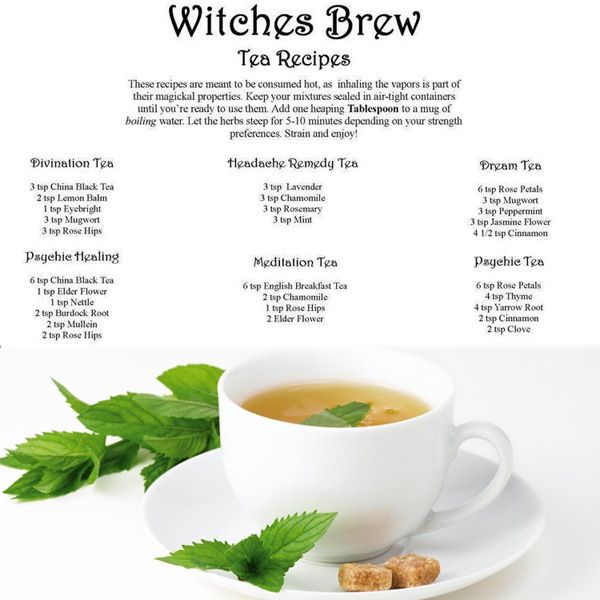 Witches Brew

Tea Recipes

These recipes are meant to be consumed hot, as inhaling the vapors is part of their magickal properties. Keep your mixtures sealed in air-tight containers until you're ready to use them. Add one heaping Tablespoon to a mug of boiling water. Let the herbs steep for 5-10 minutes depending on your strength preferences. Strain and enjoy!

Divination Tea

3 tsp China Black Tea
2 tsp Lemon Balm
1 tsp Eyebright
3 tsp Mugwort
3 tsp Rose Hips

Psychic Healing

6 tsp China Black Tea
1 tsp Elder Flower
1 tsp Nettle
2 tsp Burdock Root
2 tsp Mullein
2 tsp Rose Hips

Headache Remedy Tea

3 tsp Lavender
3 tsp Chamomile
3 tsp Rosemary
3 tsp Mint

Meditation Tea

6 tsp English Breakfast Tea
2 tsp Chamomile
1 tsp Rose Hips
2 Elder Flower

Dream Tea

6 tsp Rose Petals
3 tsp Mugwort
3 tsp Peppermint
3 tsp Jasmine Flower
4 1/2 tsp Cinnamon

Psychic Tea

6 tsp Rose Petals
4 tsp Thyme
4 tsp Yarrow Root
2 tsp Cinnamon
2 tsp Clove